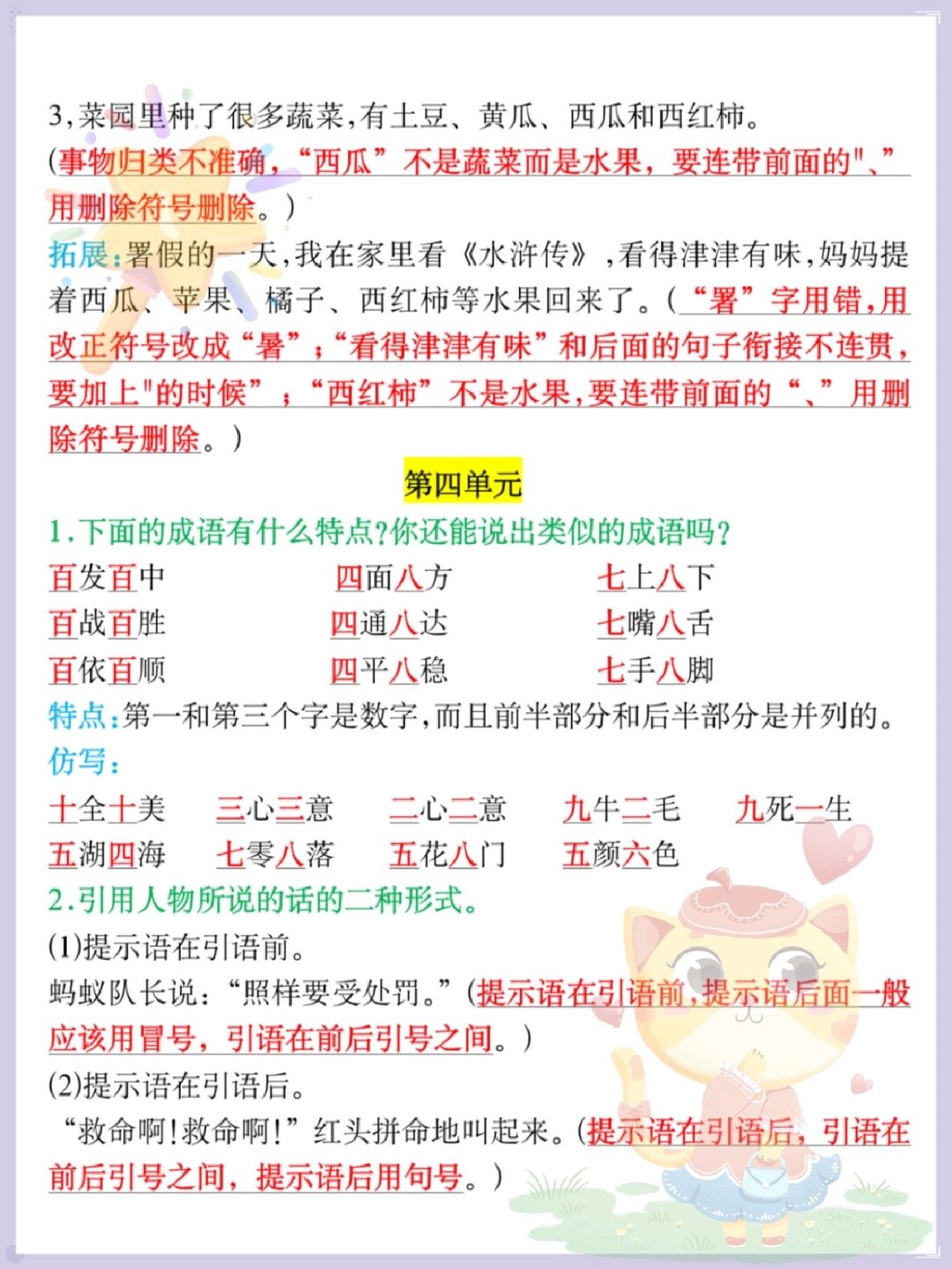 3,菜园里种了很多蔬菜,有土豆、黄瓜、西瓜和西红柿。
(事物归类不准确,“西瓜”不是蔬菜而是水果,要连带前面的"、”用删除符号删除。)
拓展:署假的一天,我在家里看《水浒传》,看得津津有味,妈妈提着西瓜、苹果、橘子、西红柿等水果回来了。(“署”字用错,用改正符号改成“暑”;“看得津津有味”和后面的句子衔接不连贯,要加上"的时候”;“西红柿”不是水果,要连带前面的“、”用删除符号删除。)

第四单元

1.下面的成语有什么特点?你还能说出类似的成语吗?

百发百中　四面八方　七上八下
百战百胜　四通八达　七嘴八舌
百依百顺　四平八稳　七手八脚

特点:第一和第三个字是数字,而且前半部分和后半部分是并列的。
仿写:
十全十美　三心三意　二心二意　九牛二毛　九死一生
五湖四海　七零八落　五花八门　五颜六色

2.引用人物所说的话的二种形式。
(1)提示语在引语前。
蚂蚁队长说:“照样要受处罚。”(提示语在引语前,提示语后面一般应该用冒号,引语在前后引号之间。)
(2)提示语在引语后。
“救命啊!救命啊!”红头拼命地叫起来。(提示语在引语后,引语在前后引号之间,提示语后用句号。)